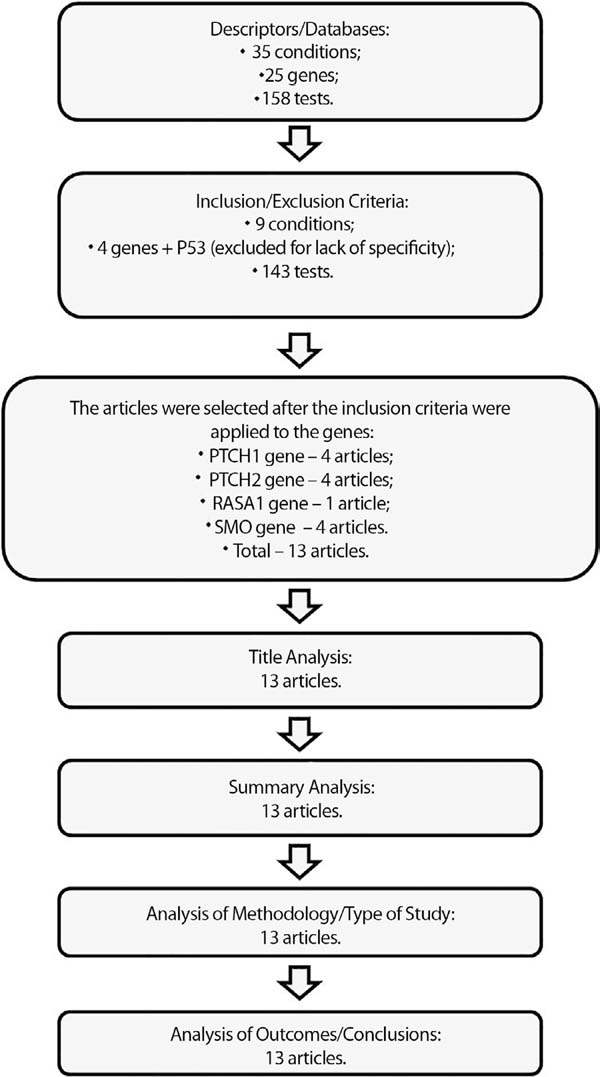 Descriptors/Databases:
• 35 conditions;
• 25 genes;
• 158 tests.

Inclusion/Exclusion Criteria:
• 9 conditions;
• 4 genes + P53 (excluded for lack of specificity);
• 143 tests.

The articles were selected after the inclusion criteria were applied to the genes:
• PTCH1 gene – 4 articles;
• PTCH2 gene – 4 articles;
• RASA1 gene – 1 article;
• SMO gene – 4 articles.
• Total – 13 articles.

Title Analysis:
13 articles.

Summary Analysis:
13 articles.

Analysis of Methodology/Type of Study:
13 articles.

Analysis of Outcomes/Conclusions:
13 articles.